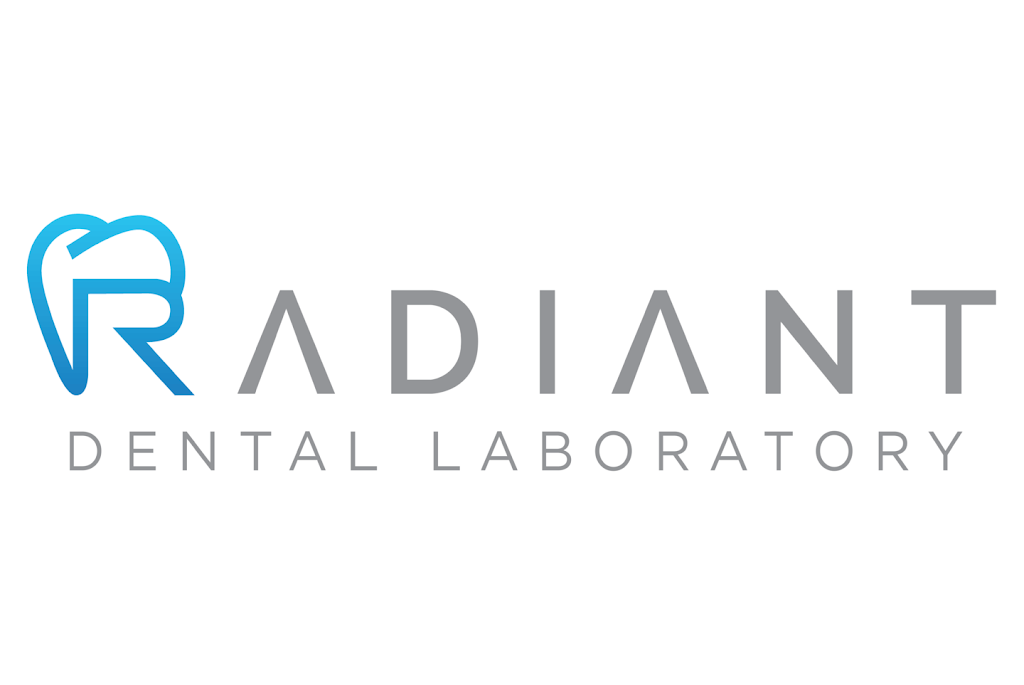 RADIANT
DENTAL LABORATORY